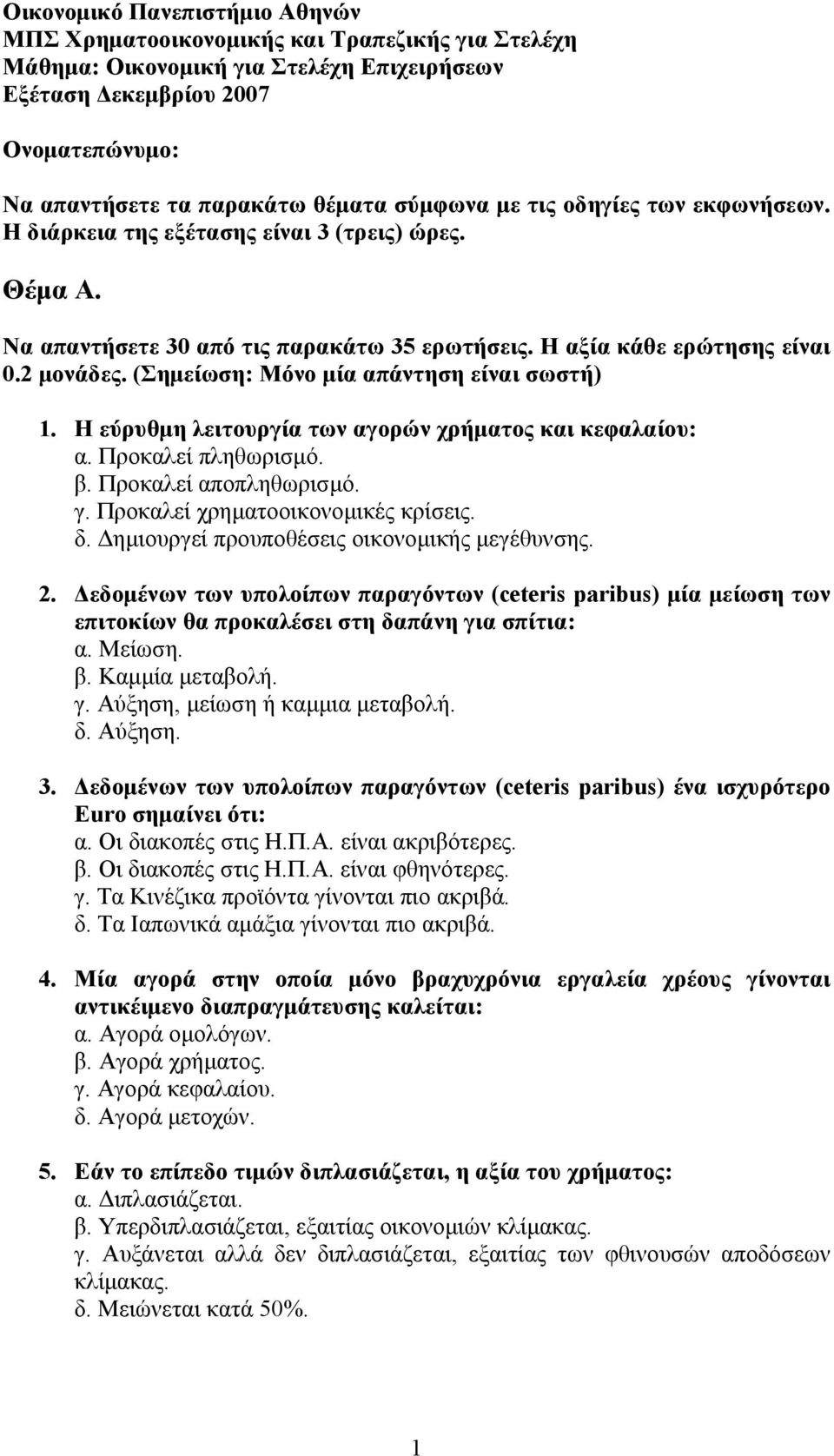 Οικονομικό Πανεπιστήμιο Αθηνών
ΜΠΣ Χρηματοοικονομικής και Τραπεζικής για Στελέχη
Μάθημα: Οικονομική για Στελέχη Επιχειρήσεων
Εξέταση Δεκεμβρίου 2007

Ονοματεπώνυμο:

Να απαντήσετε τα παρακάτω θέματα σύμφωνα με τις οδηγίες των εκφωνήσεων. Η διάρκεια της εξέτασης είναι 3 (τρεις) ώρες.

Θέμα Α.

Να απαντήσετε 30 από τις παρακάτω 35 ερωτήσεις. Η αξία κάθε ερώτησης είναι 0.2 μονάδες. (Σημείωση: Μόνο μία απάντηση είναι σωστή)

1. Η εύρυθμη λειτουργία των αγορών χρήματος και κεφαλαίου:
α. Προκαλεί πληθωρισμό.
β. Προκαλεί αποπληθωρισμό.
γ. Προκαλεί χρηματοοικονομικές κρίσεις.
δ. Δημιουργεί προυποθέσεις οικονομικής μεγέθυνσης.

2. Δεδομένων των υπολοίπων παραγόντων (ceteris paribus) μία μείωση των επιτοκίων θα προκαλέσει στη δαπάνη για σπίτια:
α. Μείωση.
β. Καμμία μεταβολή.
γ. Αύξηση, μείωση ή καμμια μεταβολή.
δ. Αύξηση.

3. Δεδομένων των υπολοίπων παραγόντων (ceteris paribus) ένα ισχυρότερο Euro σημαίνει ότι:
α. Οι διακοπές στις Η.Π.Α. είναι ακριβότερες.
β. Οι διακοπές στις Η.Π.Α. είναι φθηνότερες.
γ. Τα Κινέζικα προϊόντα γίνονται πιο ακριβά.
δ. Τα Ιαπωνικά αμάξια γίνονται πιο ακριβά.

4. Μία αγορά στην οποία μόνο βραχυχρόνια εργαλεία χρέους γίνονται αντικείμενο διαπραγμάτευσης καλείται:
α. Αγορά ομολόγων.
β. Αγορά χρήματος.
γ. Αγορά κεφαλαίου.
δ. Αγορά μετοχών.

5. Εάν το επίπεδο τιμών διπλασιάζεται, η αξία του χρήματος:
α. Διπλασιάζεται.
β. Υπερδιπλασιάζεται, εξαιτίας οικονομιών κλίμακας.
γ. Αυξάνεται αλλά δεν διπλασιάζεται, εξαιτίας των φθινουσών αποδόσεων κλίμακας.
δ. Μειώνεται κατά 50%.

1